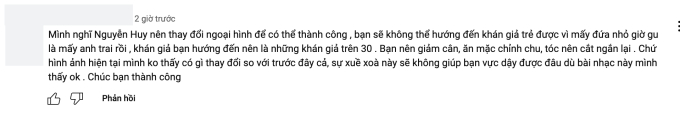 2 giờ trước

Mình nghĩ Nguyễn Huy nên thay đổi ngoại hình để có thể thành công , bạn sẽ không thể hướng đến khán giả trẻ được vì mấy đứa nhỏ giờ gu là mấy anh trai rồi , khán giả bạn hướng đến nên là những khán giả trên 30 . Bạn nên giảm cân, ăn mặc chỉnh chu, tóc nên cắt ngắn lại . Chứ hình ảnh hiện tại mình ko thấy có gì thay đổi so với trước đây cả, sự xuề xoà này sẽ không giúp bạn vực dậy được đâu dù bài nhạc này mình thấy ok . Chúc bạn thành công

Phản hồi